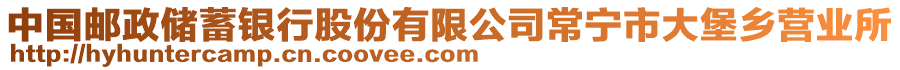 中国邮政储蓄银行股份有限公司常宁市大堡乡营业所
http://hyhuntercamp.cn.coovee.com